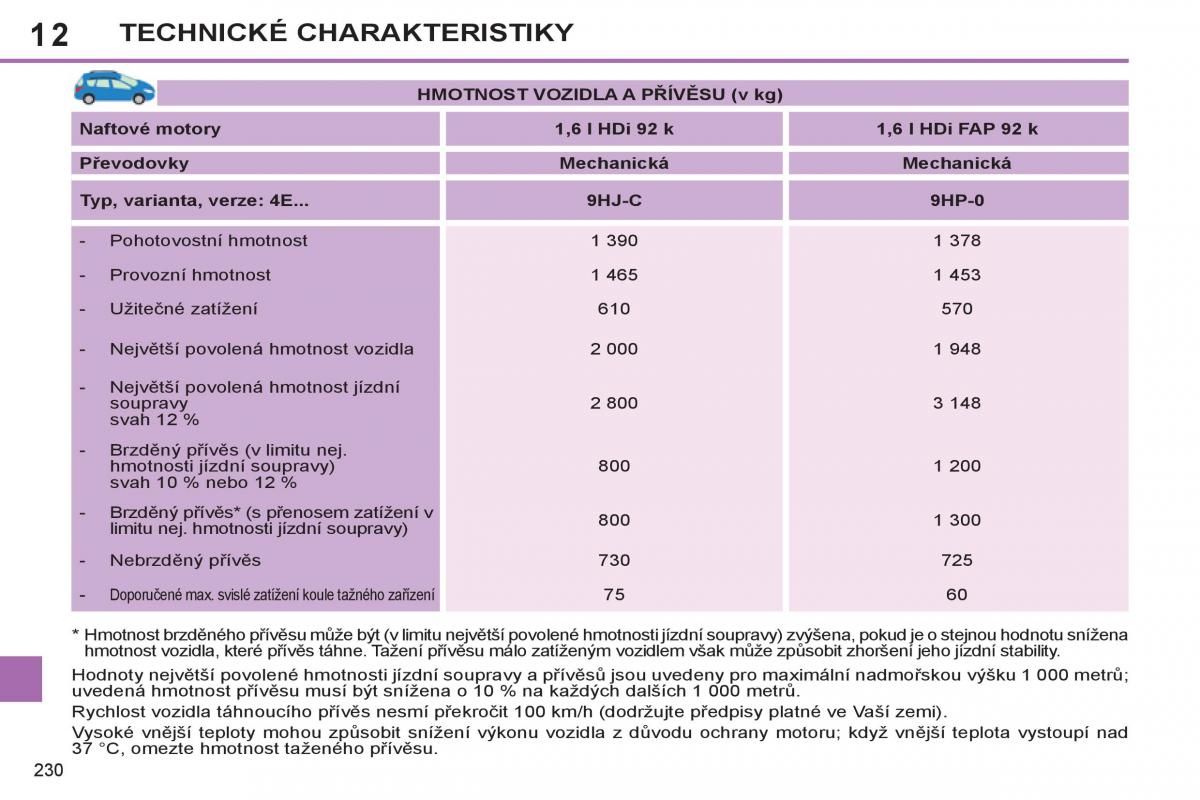 12 TECHNICKÉ CHARAKTERISTIKY

HMOTNOST VOZIDLA A PŘÍVĚSU (v kg)

| Naftové motory | 1,6 l HDi 92 k | 1,6 l HDi FAP 92 k |
|---|---|---|
| Převodovky | Mechanická | Mechanická |
| Typ, varianta, verze: 4E... | 9HJ-C | 9HP-0 |
| - Pohotovostní hmotnost | 1 390 | 1 378 |
| - Provozní hmotnost | 1 465 | 1 453 |
| - Užitečné zatížení | 610 | 570 |
| - Největší povolená hmotnost vozidla | 2 000 | 1 948 |
| - Největší povolená hmotnost jízdní soupravy svah 12 % | 2 800 | 3 148 |
| - Brzděný přívěs (v limitu nej. hmotnosti jízdní soupravy) svah 10 % nebo 12 % | 800 | 1 200 |
| - Brzděný přívěs* (s přenosem zatížení v limitu nej. hmotnosti jízdní soupravy) | 800 | 1 300 |
| - Nebrzděný přívěs | 730 | 725 |
| - Doporučené max. svislé zatížení koule tažného zařízení | 75 | 60 |

* Hmotnost brzděného přívěsu může být (v limitu největší povolené hmotnosti jízdní soupravy) zvýšena, pokud je o stejnou hodnotu snížena hmotnost vozidla, které přívěs táhne. Tažení přívěsu málo zatíženým vozidlem však může způsobit zhoršení jeho jízdní stability.

Hodnoty největší povolené hmotnosti jízdní soupravy a přívěsů jsou uvedeny pro maximální nadmořskou výšku 1 000 metrů; uvedená hmotnost přívěsu musí být snížena o 10 % na každých dalších 1 000 metrů.

Rychlost vozidla táhnoucího přívěs nesmí překročit 100 km/h (dodržujte předpisy platné ve Vaší zemi).

Vysoké vnější teploty mohou způsobit snížení výkonu vozidla z důvodu ochrany motoru; když vnější teplota vystoupí nad 37 °C, omezte hmotnost taženého přívěsu.

230